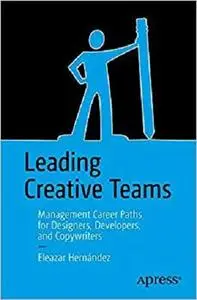 Leading Creative Teams

Management Career Paths for Designers, Developers, and Copywriters

—

Eleazar Hernández

apress®